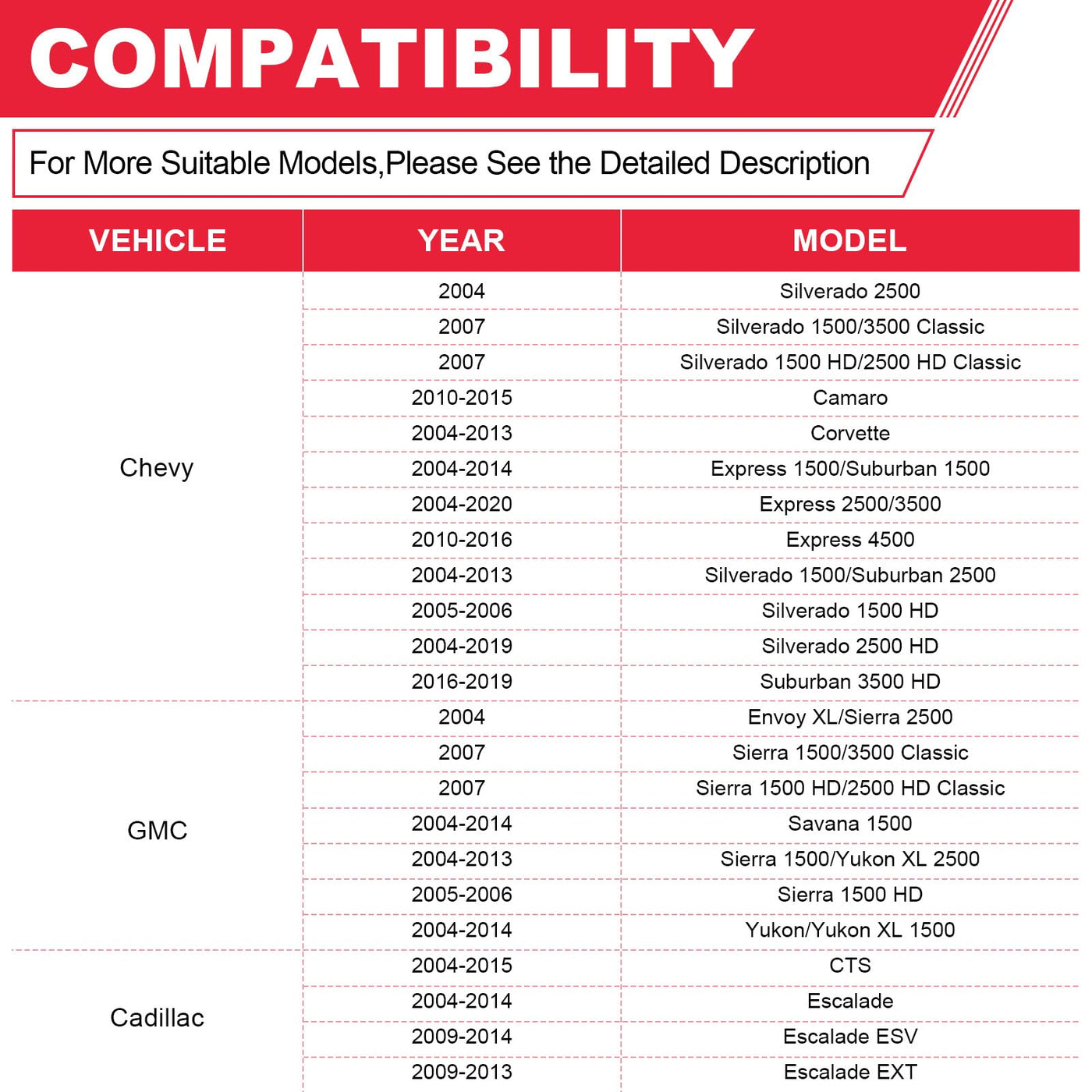 COMPATIBILITY

For More Suitable Models,Please See the Detailed Description

| VEHICLE | YEAR | MODEL |
|---|---|---|
| Chevy | 2004 | Silverado 2500 |
| | 2007 | Silverado 1500/3500 Classic |
| | 2007 | Silverado 1500 HD/2500 HD Classic |
| | 2010-2015 | Camaro |
| | 2004-2013 | Corvette |
| | 2004-2014 | Express 1500/Suburban 1500 |
| | 2004-2020 | Express 2500/3500 |
| | 2010-2016 | Express 4500 |
| | 2004-2013 | Silverado 1500/Suburban 2500 |
| | 2005-2006 | Silverado 1500 HD |
| | 2004-2019 | Silverado 2500 HD |
| | 2016-2019 | Suburban 3500 HD |
| GMC | 2004 | Envoy XL/Sierra 2500 |
| | 2007 | Sierra 1500/3500 Classic |
| | 2007 | Sierra 1500 HD/2500 HD Classic |
| | 2004-2014 | Savana 1500 |
| | 2004-2013 | Sierra 1500/Yukon XL 2500 |
| | 2005-2006 | Sierra 1500 HD |
| | 2004-2014 | Yukon/Yukon XL 1500 |
| Cadillac | 2004-2015 | CTS |
| | 2004-2014 | Escalade |
| | 2009-2014 | Escalade ESV |
| | 2009-2013 | Escalade EXT |